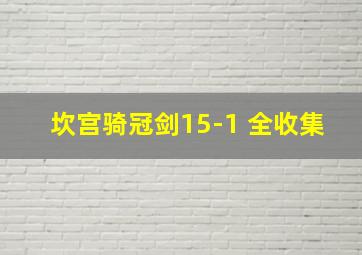 坎宫骑冠剑15-1 全收集